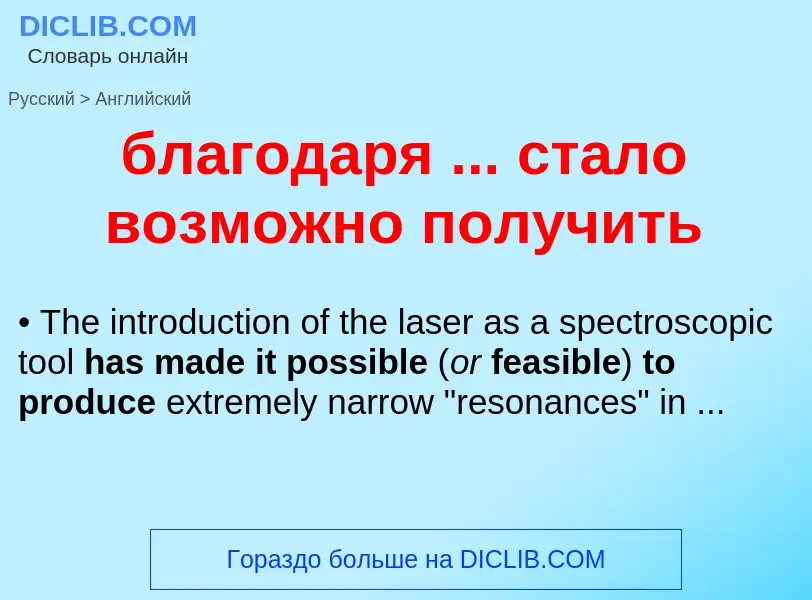 DICLIB.COM
Словарь онлайн

Русский > Английский

благодаря ... стало возможно получить

• The introduction of the laser as a spectroscopic tool has made it possible (or feasible) to produce extremely narrow "resonances" in ...

Гораздо больше на DICLIB.COM